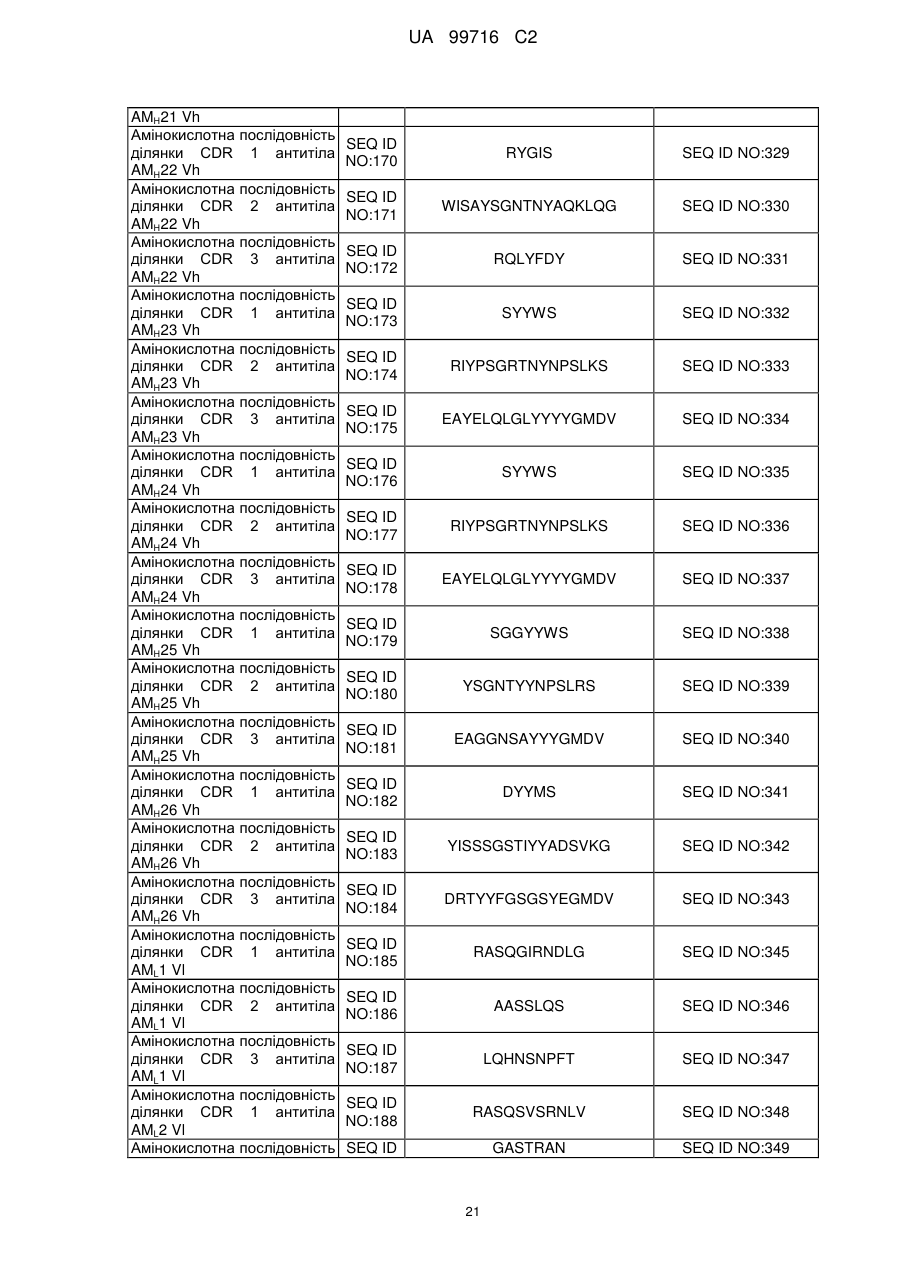 UA 99716 C2

| $AM_H21$ Vh | | | |
|---|---|---|---|
| Амінокислотна послідовність ділянки CDR 1 антитіла $AM_H22$ Vh | SEQ ID NO:170 | RYGIS | SEQ ID NO:329 |
| Амінокислотна послідовність ділянки CDR 2 антитіла $AM_H22$ Vh | SEQ ID NO:171 | WISAYSGNTNYAQKLQG | SEQ ID NO:330 |
| Амінокислотна послідовність ділянки CDR 3 антитіла $AM_H22$ Vh | SEQ ID NO:172 | RQLYFDY | SEQ ID NO:331 |
| Амінокислотна послідовність ділянки CDR 1 антитіла $AM_H23$ Vh | SEQ ID NO:173 | SYYWS | SEQ ID NO:332 |
| Амінокислотна послідовність ділянки CDR 2 антитіла $AM_H23$ Vh | SEQ ID NO:174 | RIYPSGRTNYNPSLKS | SEQ ID NO:333 |
| Амінокислотна послідовність ділянки CDR 3 антитіла $AM_H23$ Vh | SEQ ID NO:175 | EAYELQLGLYYYYGMDV | SEQ ID NO:334 |
| Амінокислотна послідовність ділянки CDR 1 антитіла $AM_H24$ Vh | SEQ ID NO:176 | SYYWS | SEQ ID NO:335 |
| Амінокислотна послідовність ділянки CDR 2 антитіла $AM_H24$ Vh | SEQ ID NO:177 | RIYPSGRTNYNPSLKS | SEQ ID NO:336 |
| Амінокислотна послідовність ділянки CDR 3 антитіла $AM_H24$ Vh | SEQ ID NO:178 | EAYELQLGLYYYYGMDV | SEQ ID NO:337 |
| Амінокислотна послідовність ділянки CDR 1 антитіла $AM_H25$ Vh | SEQ ID NO:179 | SGGYYWS | SEQ ID NO:338 |
| Амінокислотна послідовність ділянки CDR 2 антитіла $AM_H25$ Vh | SEQ ID NO:180 | YSGNTYYNPSLRS | SEQ ID NO:339 |
| Амінокислотна послідовність ділянки CDR 3 антитіла $AM_H25$ Vh | SEQ ID NO:181 | EAGGNSAYYYGMDV | SEQ ID NO:340 |
| Амінокислотна послідовність ділянки CDR 1 антитіла $AM_H26$ Vh | SEQ ID NO:182 | DYYMS | SEQ ID NO:341 |
| Амінокислотна послідовність ділянки CDR 2 антитіла $AM_H26$ Vh | SEQ ID NO:183 | YISSSGSTIYYADSVKG | SEQ ID NO:342 |
| Амінокислотна послідовність ділянки CDR 3 антитіла $AM_H26$ Vh | SEQ ID NO:184 | DRTYYFGSGSYEGMDV | SEQ ID NO:343 |
| Амінокислотна послідовність ділянки CDR 1 антитіла $AM_L1$ Vl | SEQ ID NO:185 | RASQGIRNDLG | SEQ ID NO:345 |
| Амінокислотна послідовність ділянки CDR 2 антитіла $AM_L1$ Vl | SEQ ID NO:186 | AASSLQS | SEQ ID NO:346 |
| Амінокислотна послідовність ділянки CDR 3 антитіла $AM_L1$ Vl | SEQ ID NO:187 | LQHNSNPFT | SEQ ID NO:347 |
| Амінокислотна послідовність ділянки CDR 1 антитіла $AM_L2$ Vl | SEQ ID NO:188 | RASQSVSRNLV | SEQ ID NO:348 |
| Амінокислотна послідовність | SEQ ID | GASTRAN | SEQ ID NO:349 |

21